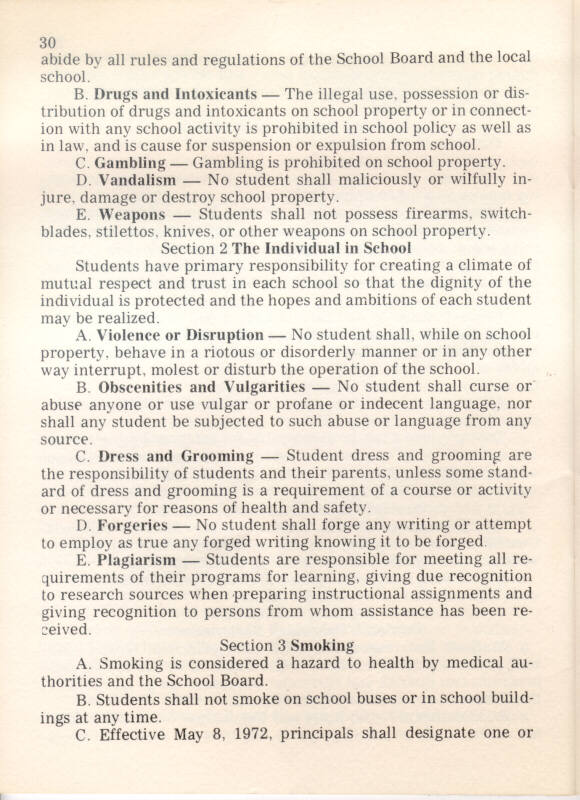 30

abide by all rules and regulations of the School Board and the local school.

B. Drugs and Intoxicants — The illegal use, possession or distribution of drugs and intoxicants on school property or in connection with any school activity is prohibited in school policy as well as in law, and is cause for suspension or expulsion from school.

C. Gambling — Gambling is prohibited on school property.

D. Vandalism — No student shall maliciously or wilfully injure, damage or destroy school property.

E. Weapons — Students shall not possess firearms, switchblades, stilettos, knives, or other weapons on school property.

Section 2 The Individual in School

Students have primary responsibility for creating a climate of mutual respect and trust in each school so that the dignity of the individual is protected and the hopes and ambitions of each student may be realized.

A. Violence or Disruption — No student shall, while on school property, behave in a riotous or disorderly manner or in any other way interrupt, molest or disturb the operation of the school.

B. Obscenities and Vulgarities — No student shall curse or abuse anyone or use vulgar or profane or indecent language, nor shall any student be subjected to such abuse or language from any source.

C. Dress and Grooming — Student dress and grooming are the responsibility of students and their parents, unless some standard of dress and grooming is a requirement of a course or activity or necessary for reasons of health and safety.

D. Forgeries — No student shall forge any writing or attempt to employ as true any forged writing knowing it to be forged.

E. Plagiarism — Students are responsible for meeting all requirements of their programs for learning, giving due recognition to research sources when preparing instructional assignments and giving recognition to persons from whom assistance has been received.

Section 3 Smoking

A. Smoking is considered a hazard to health by medical authorities and the School Board.

B. Students shall not smoke on school buses or in school buildings at any time.

C. Effective May 8, 1972, principals shall designate one or